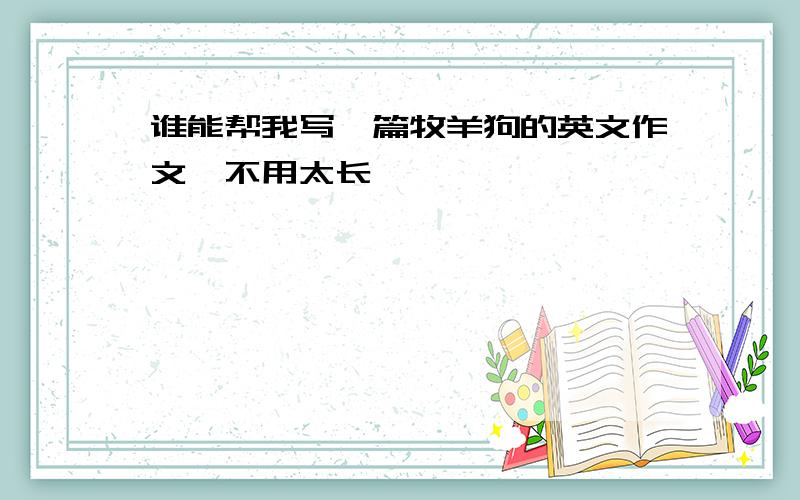 谁能帮我写一篇牧羊狗的英文作文,不用太长